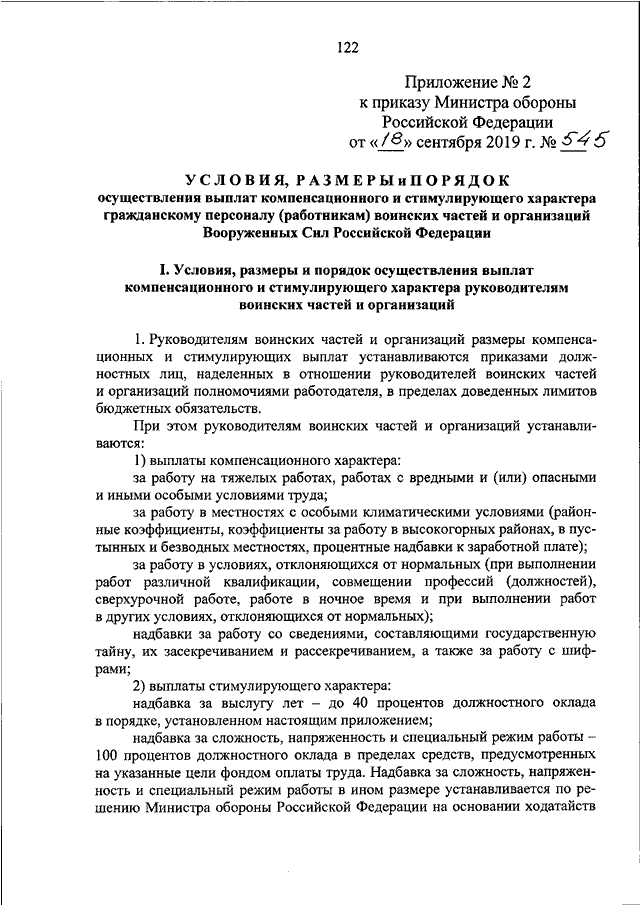 122

Приложение № 2
к приказу Министра обороны
Российской Федерации
от «18» сентября 2019 г. № 545

УСЛОВИЯ, РАЗМЕРЫ и ПОРЯДОК
осуществления выплат компенсационного и стимулирующего характера гражданскому персоналу (работникам) воинских частей и организаций Вооруженных Сил Российской Федерации

I. Условия, размеры и порядок осуществления выплат компенсационного и стимулирующего характера руководителям воинских частей и организаций

1. Руководителям воинских частей и организаций размеры компенсационных и стимулирующих выплат устанавливаются приказами должностных лиц, наделенных в отношении руководителей воинских частей и организаций полномочиями работодателя, в пределах доведенных лимитов бюджетных обязательств.

При этом руководителям воинских частей и организаций устанавливаются:

1) выплаты компенсационного характера:

за работу на тяжелых работах, работах с вредными и (или) опасными и иными особыми условиями труда;

за работу в местностях с особыми климатическими условиями (районные коэффициенты, коэффициенты за работу в высокогорных районах, в пустынных и безводных местностях, процентные надбавки к заработной плате);

за работу в условиях, отклоняющихся от нормальных (при выполнении работ различной квалификации, совмещении профессий (должностей), сверхурочной работе, работе в ночное время и при выполнении работ в других условиях, отклоняющихся от нормальных);

надбавки за работу со сведениями, составляющими государственную тайну, их засекречиванием и рассекречиванием, а также за работу с шифрами;

2) выплаты стимулирующего характера:

надбавка за выслугу лет – до 40 процентов должностного оклада в порядке, установленном настоящим приложением;

надбавка за сложность, напряженность и специальный режим работы – 100 процентов должностного оклада в пределах средств, предусмотренных на указанные цели фондом оплаты труда. Надбавка за сложность, напряженность и специальный режим работы в ином размере устанавливается по решению Министра обороны Российской Федерации на основании ходатайств